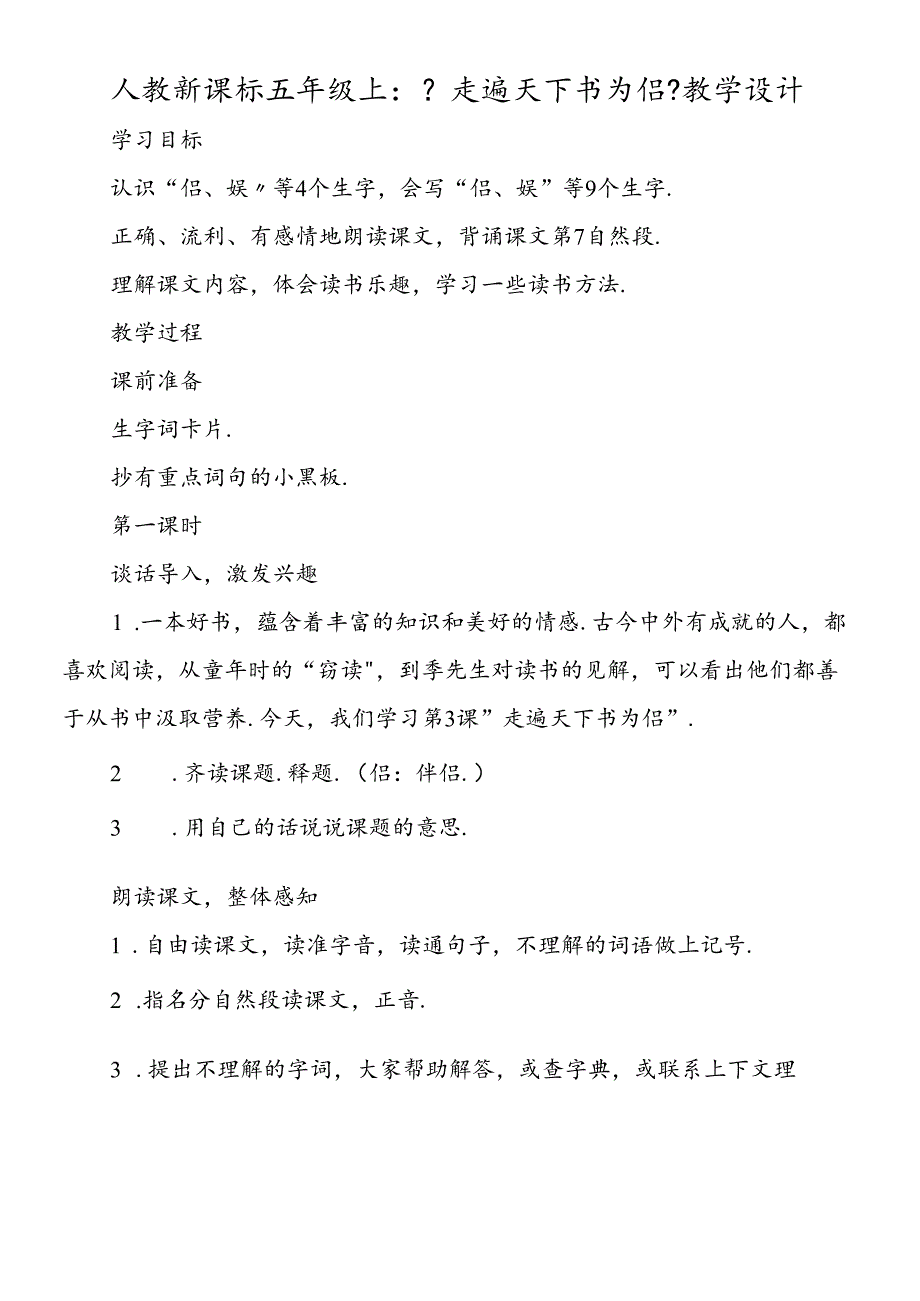 人教新课标五年级上：？走遍天下书为侣?教学设计

学习目标

认识“侣、娱〃等4个生字，会写“侣、娱”等9个生字.

正确、流利、有感情地朗读课文，背诵课文第7自然段.

理解课文内容，体会读书乐趣，学习一些读书方法.

教学过程

课前准备

生字词卡片.

抄有重点词句的小黑板.

第一课时

谈话导入，激发兴趣

1 .一本好书，蕴含着丰富的知识和美好的情感.古今中外有成就的人，都喜欢阅读，从童年时的“窃读"，到季先生对读书的见解，可以看出他们都善于从书中汲取营养.今天，我们学习第3课”走遍天下书为侣”.

2 .齐读课题.释题.（侣：伴侣.）

3 .用自己的话说说课题的意思.

朗读课文，整体感知

1 .自由读课文，读准字音，读通句子，不理解的词语做上记号.

2 .指名分自然段读课文，正音.

3 .提出不理解的字词，大家帮助解答，或查字典，或联系上下文理